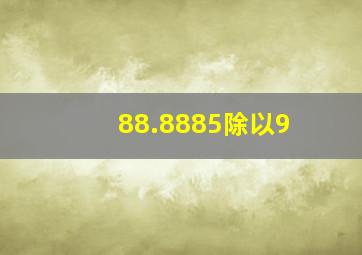 88.8885除以9